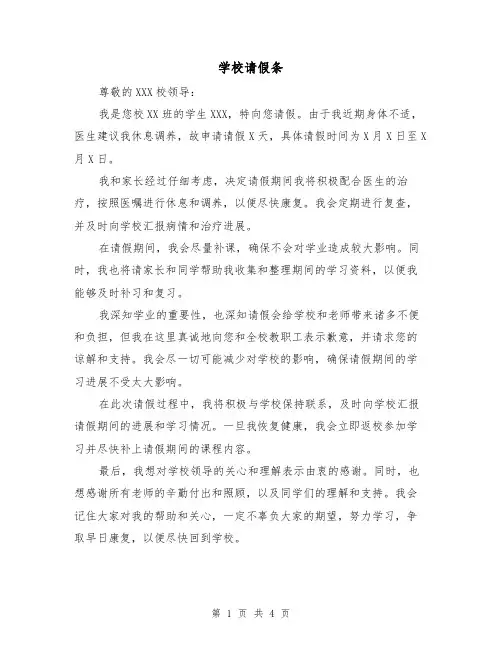 学校请假条

尊敬的XXX校领导：

我是您校XX班的学生XXX，特向您请假。由于我近期身体不适，医生建议我休息调养，故申请请假X天，具体请假时间为X月X日至X月X日。

我和家长经过仔细考虑，决定请假期间我将积极配合医生的治疗，按照医嘱进行休息和调养，以便尽快康复。我会定期进行复查，并及时向学校汇报病情和治疗进展。

在请假期间，我会尽量补课，确保不会对学业造成较大影响。同时，我也将请家长和同学帮助我收集和整理期间的学习资料，以便我能够及时补习和复习。

我深知学业的重要性，也深知请假会给学校和老师带来诸多不便和负担，但我在这里真诚地向您和全校教职工表示歉意，并请求您的谅解和支持。我会尽一切可能减少对学校的影响，确保请假期间的学习进展不受太大影响。

在此次请假过程中，我将积极与学校保持联系，及时向学校汇报请假期间的进展和学习情况。一旦我恢复健康，我会立即返校参加学习并尽快补上请假期间的课程内容。

最后，我想对学校领导的关心和理解表示由衷的感谢。同时，也想感谢所有老师的辛勤付出和照顾，以及同学们的理解和支持。我会记住大家对我的帮助和关心，一定不辜负大家的期望，努力学习，争取早日康复，以便尽快回到学校。

第 1 页 共 4 页